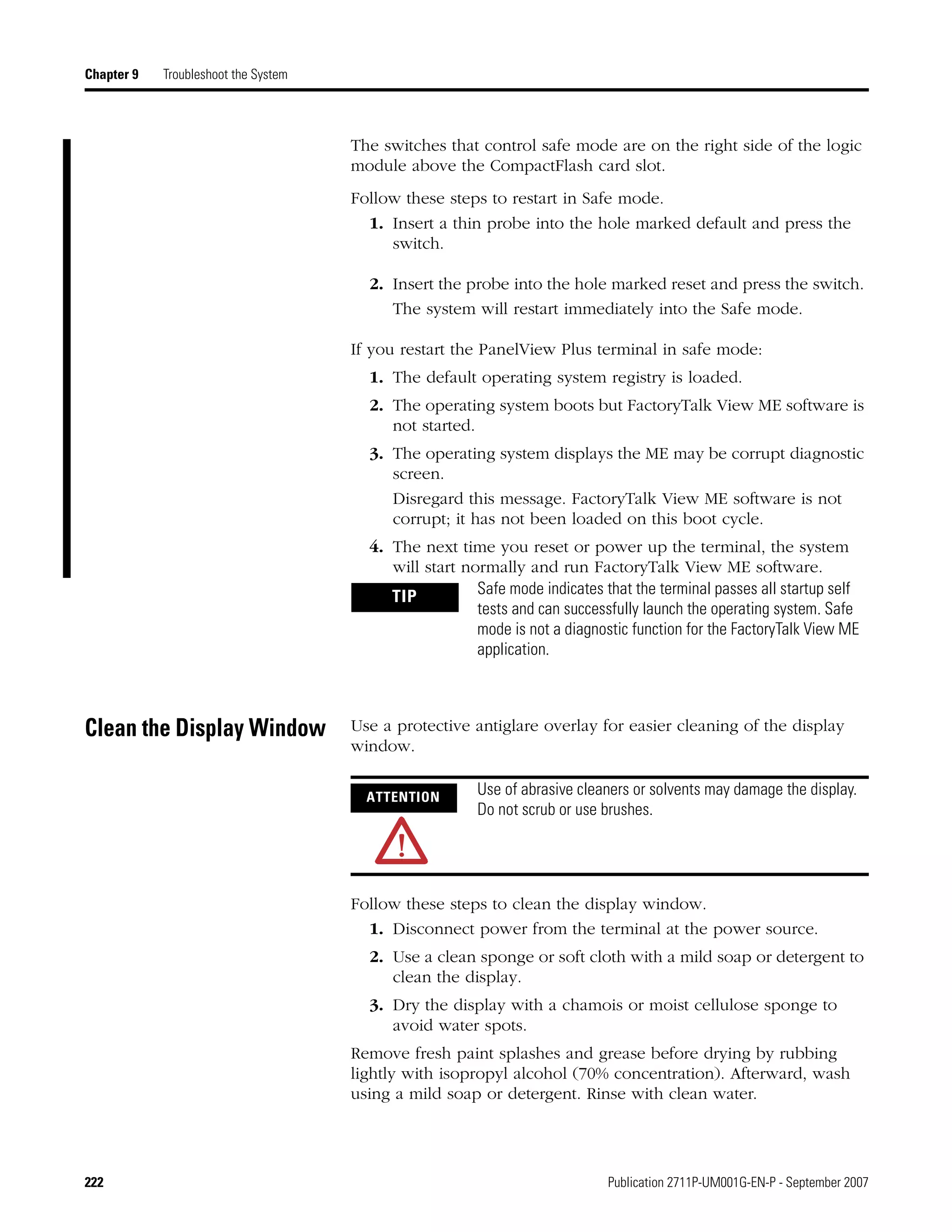 Chapter 9 Troubleshoot the System

The switches that control safe mode are on the right side of the logic module above the CompactFlash card slot.

Follow these steps to restart in Safe mode.

1. Insert a thin probe into the hole marked default and press the switch.

2. Insert the probe into the hole marked reset and press the switch.

The system will restart immediately into the Safe mode.

If you restart the PanelView Plus terminal in safe mode:

1. The default operating system registry is loaded.

2. The operating system boots but FactoryTalk View ME software is not started.

3. The operating system displays the ME may be corrupt diagnostic screen.

Disregard this message. FactoryTalk View ME software is not corrupt; it has not been loaded on this boot cycle.

4. The next time you reset or power up the terminal, the system will start normally and run FactoryTalk View ME software.

TIP

Safe mode indicates that the terminal passes all startup self tests and can successfully launch the operating system. Safe mode is not a diagnostic function for the FactoryTalk View ME application.

Clean the Display Window

Use a protective antiglare overlay for easier cleaning of the display window.

ATTENTION

Use of abrasive cleaners or solvents may damage the display. Do not scrub or use brushes.

Follow these steps to clean the display window.

1. Disconnect power from the terminal at the power source.

2. Use a clean sponge or soft cloth with a mild soap or detergent to clean the display.

3. Dry the display with a chamois or moist cellulose sponge to avoid water spots.

Remove fresh paint splashes and grease before drying by rubbing lightly with isopropyl alcohol (70% concentration). Afterward, wash using a mild soap or detergent. Rinse with clean water.

222

Publication 2711P-UM001G-EN-P - September 2007